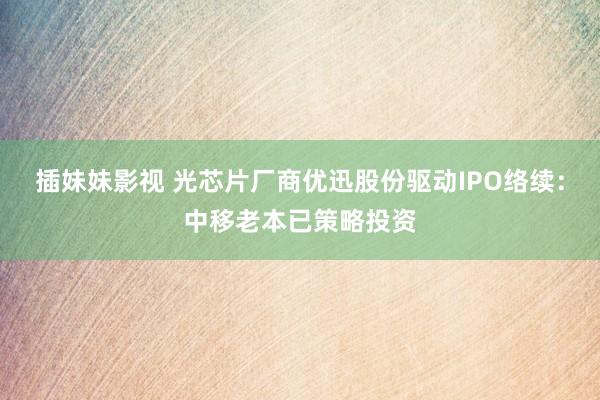 插妹妹影视 光芯片厂商优迅股份驱动IPO络续：中移老本已策略投资